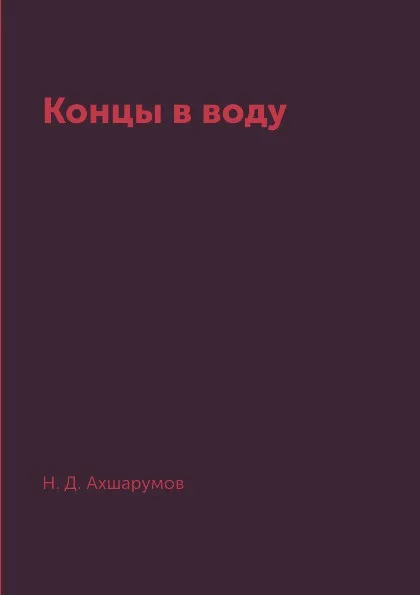 Концы в воду

Н. Д. Ахшарумов